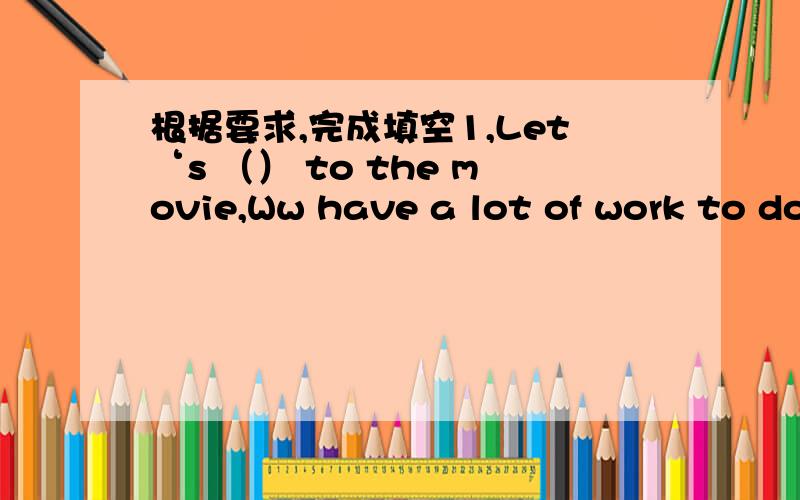 根据要求,完成填空1,Let‘s （） to the movie,Ww have a lot of work to do